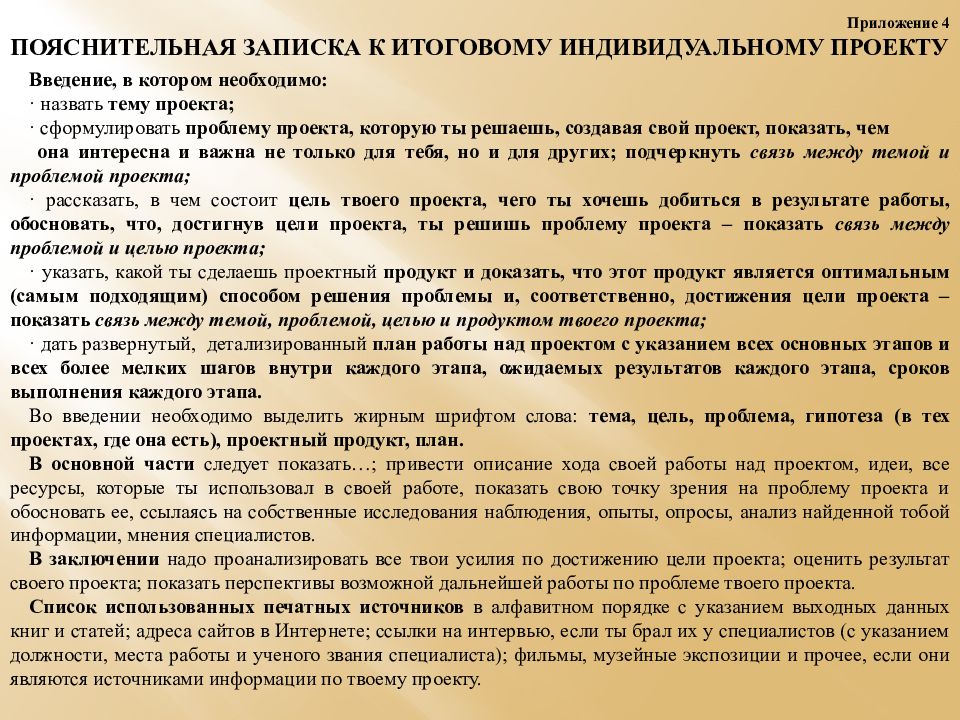 Приложение 4

ПОЯСНИТЕЛЬНАЯ ЗАПИСКА К ИТОГОВОМУ ИНДИВИДУАЛЬНОМУ ПРОЕКТУ

Введение, в котором необходимо:

· назвать тему проекта;

· сформулировать проблему проекта, которую ты решаешь, создавая свой проект, показать, чем она интересна и важна не только для тебя, но и для других; подчеркнуть связь между темой и проблемой проекта;

· рассказать, в чем состоит цель твоего проекта, чего ты хочешь добиться в результате работы, обосновать, что, достигнув цели проекта, ты решишь проблему проекта – показать связь между проблемой и целью проекта;

· указать, какой ты сделаешь проектный продукт и доказать, что этот продукт является оптимальным (самым подходящим) способом решения проблемы и, соответственно, достижения цели проекта – показать связь между темой, проблемой, целью и продуктом твоего проекта;

· дать развернутый, детализированный план работы над проектом с указанием всех основных этапов и всех более мелких шагов внутри каждого этапа, ожидаемых результатов каждого этапа, сроков выполнения каждого этапа.

Во введении необходимо выделить жирным шрифтом слова: тема, цель, проблема, гипотеза (в тех проектах, где она есть), проектный продукт, план.

В основной части следует показать…; привести описание хода своей работы над проектом, идеи, все ресурсы, которые ты использовал в своей работе, показать свою точку зрения на проблему проекта и обосновать ее, ссылаясь на собственные исследования наблюдения, опыты, опросы, анализ найденной тобой информации, мнения специалистов.

В заключении надо проанализировать все твои усилия по достижению цели проекта; оценить результат своего проекта; показать перспективы возможной дальнейшей работы по проблеме твоего проекта.

Список использованных печатных источников в алфавитном порядке с указанием выходных данных книг и статей; адреса сайтов в Интернете; ссылки на интервью, если ты брал их у специалистов (с указанием должности, места работы и ученого звания специалиста); фильмы, музейные экспозиции и прочее, если они являются источниками информации по твоему проекту.